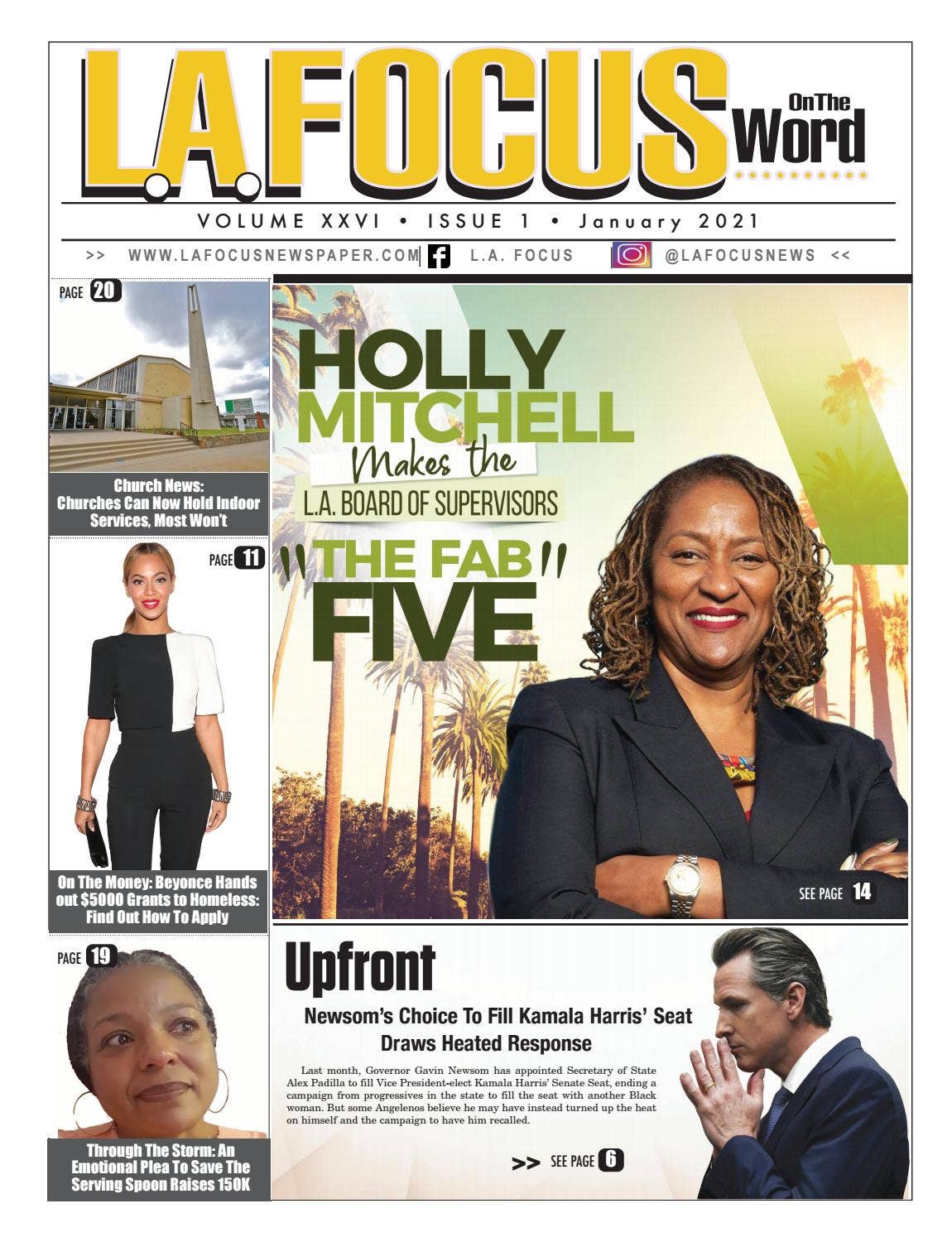 L.A. FOCUS On The Word

VOLUME XXVI • ISSUE 1 • January 2021

>> WWW.LAFOCUSNEWSPAPER.COM L.A. FOCUS @LAFOCUSNEWS <<

PAGE 20

Church News: Churches Can Now Hold Indoor Services, Most Won't

PAGE 11

On The Money: Beyonce Hands out $5000 Grants to Homeless: Find Out How To Apply

PAGE 19

Through The Storm: An Emotional Plea To Save The Serving Spoon Raises 150K

HOLLY MITCHELL Makes the L.A. BOARD OF SUPERVISORS "THE FAB" FIVE

SEE PAGE 14

Upfront

Newsom's Choice To Fill Kamala Harris' Seat Draws Heated Response

Last month, Governor Gavin Newsom has appointed Secretary of State Alex Padilla to fill Vice President-elect Kamala Harris' Senate Seat, ending a campaign from progressives in the state to fill the seat with another Black woman. But some Angelenos believe he may have instead turned up the heat on himself and the campaign to have him recalled.

>> SEE PAGE 6